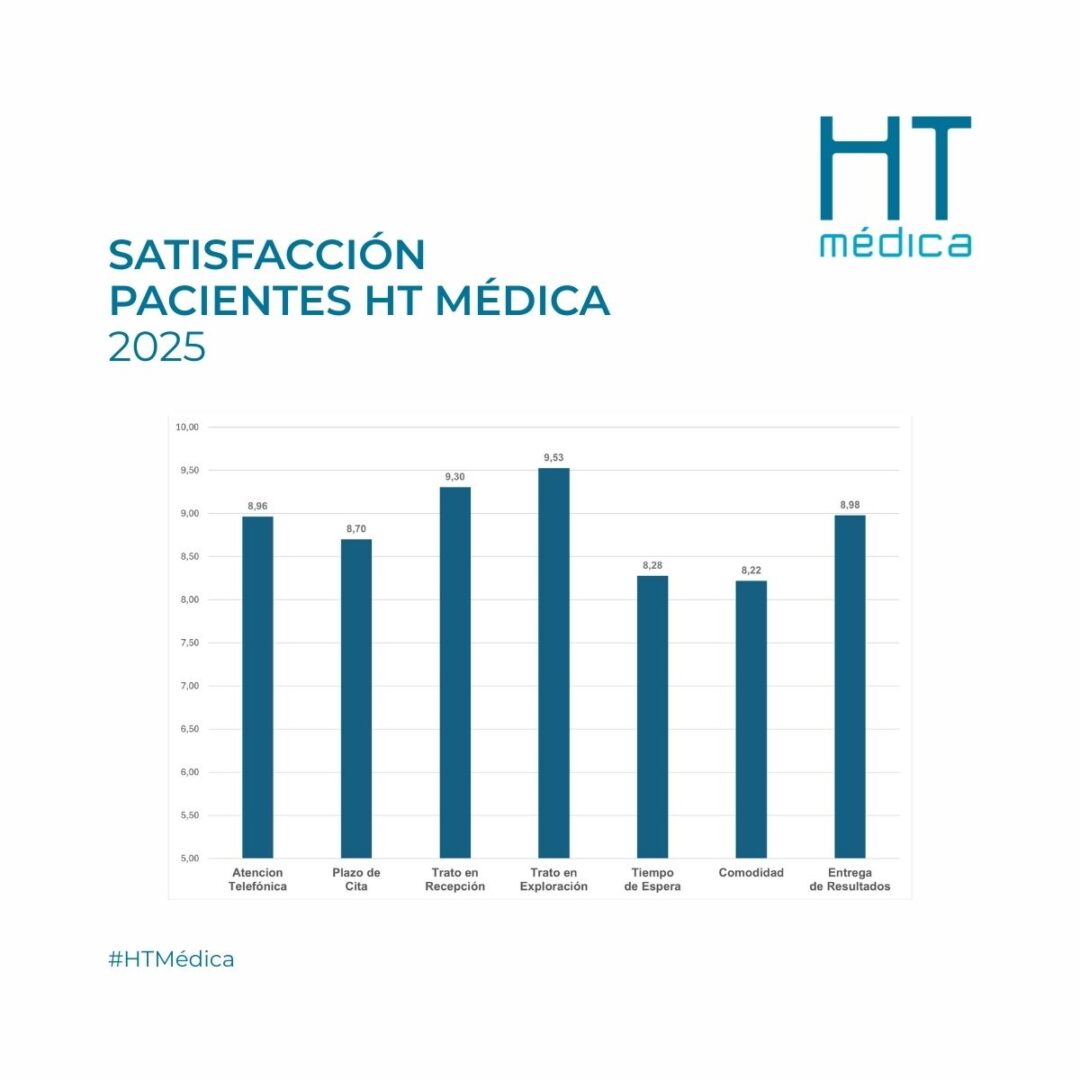 HT
médica

SATISFACCIÓN
PACIENTES HT MÉDICA
2025

10,00
9,50
9,00
8,50
8,00
7,50
7,00
6,50
6,00
5,50
5,00

8,96
8,70
9,30
9,53
8,28
8,22
8,98

Atencion Telefónica
Plazo de Cita
Trato en Recepción
Trato en Exploración
Tiempo de Espera
Comodidad
Entrega de Resultados

#HTMédica